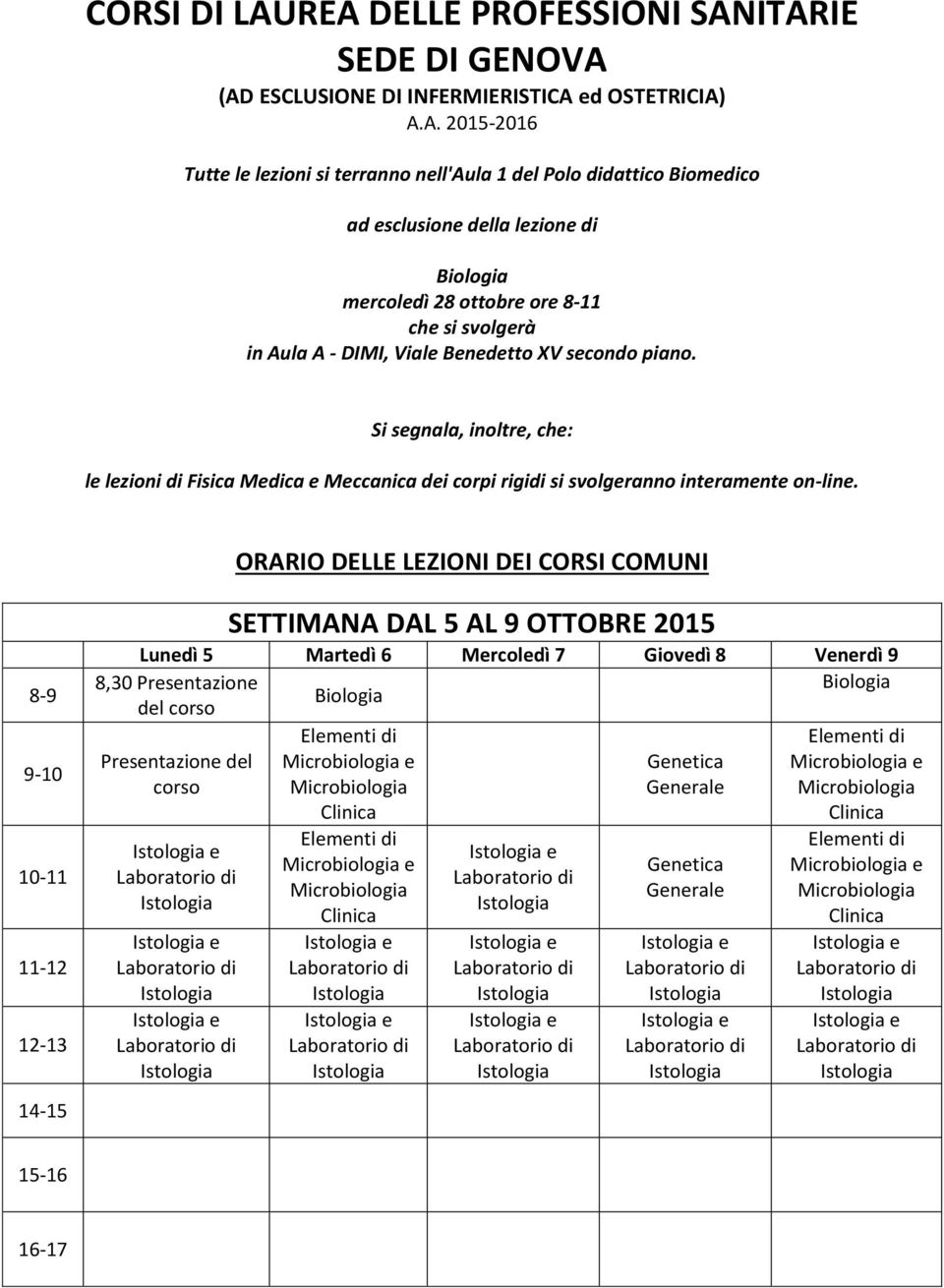 CORSI DI LAUREA DELLE PROFESSIONI SANITARIE
SEDE DI GENOVA
(AD ESCLUSIONE DI INFERMIERISTICA ed OSTETRICIA)
A.A. 2015-2016

Tutte le lezioni si terranno nell'Aula 1 del Polo didattico Biomedico

ad esclusione della lezione di

Biologia
mercoledì 28 ottobre ore 8-11
che si svolgerà
in Aula A - DIMI, Viale Benedetto XV secondo piano.

Si segnala, inoltre, che:

le lezioni di Fisica Medica e Meccanica dei corpi rigidi si svolgeranno interamente on-line.

ORARIO DELLE LEZIONI DEI CORSI COMUNI

SETTIMANA DAL 5 AL 9 OTTOBRE 2015

| | Lunedì 5 | Martedì 6 | Mercoledì 7 | Giovedì 8 | Venerdì 9 |
|---|---|---|---|---|---|
| 8-9 | 8,30 Presentazione del corso | Biologia | | | Biologia |
| 9-10 | Presentazione del corso | Elementi di Microbiologia e Microbiologia Clinica | | Genetica Generale | Elementi di Microbiologia e Microbiologia Clinica |
| 10-11 | Istologia e Laboratorio di Istologia | Elementi di Microbiologia e Microbiologia Clinica | Istologia e Laboratorio di Istologia | Genetica Generale | Elementi di Microbiologia e Microbiologia Clinica |
| 11-12 | Istologia e Laboratorio di Istologia | Istologia e Laboratorio di Istologia | Istologia e Laboratorio di Istologia | Istologia e Laboratorio di Istologia | Istologia e Laboratorio di Istologia |
| 12-13 | Istologia e Laboratorio di Istologia | Istologia e Laboratorio di Istologia | Istologia e Laboratorio di Istologia | Istologia e Laboratorio di Istologia | Istologia e Laboratorio di Istologia |
| 14-15 | | | | | |
| 15-16 | | | | | |
| 16-17 | | | | | |